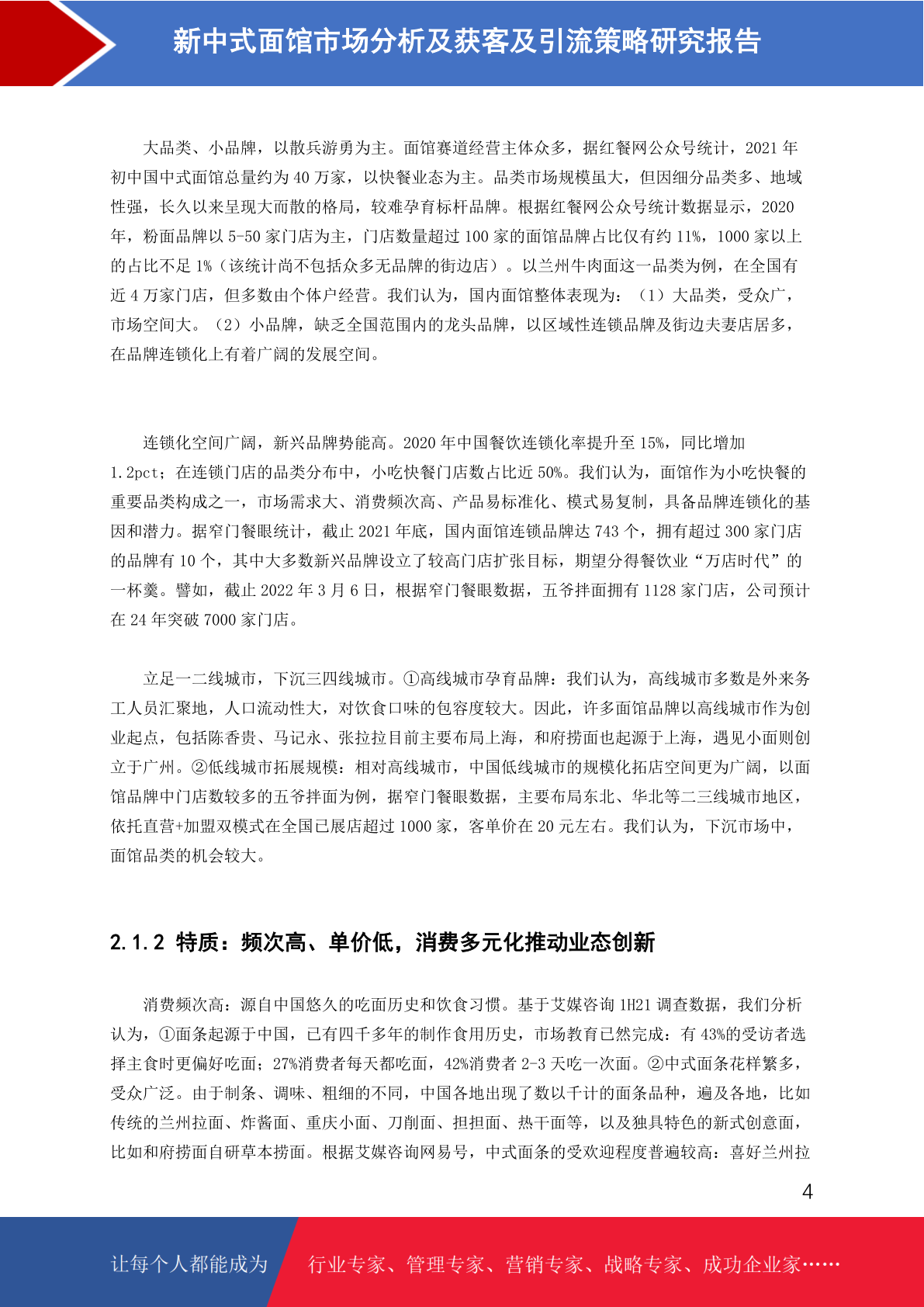 新中式面馆市场分析及获客及引流策略研究报告

大品类、小品牌，以散兵游勇为主。面馆赛道经营主体众多，据红餐网公众号统计，2021 年初中国中式面馆总量约为 40 万家，以快餐业态为主。品类市场规模虽大，但因细分品类多、地域性强，长久以来呈现大而散的格局，较难孕育标杆品牌。根据红餐网公众号统计数据显示，2020 年，粉面品牌以 5-50 家门店为主，门店数量超过 100 家的面馆品牌占比仅有约 11%，1000 家以上的占比不足 1%（该统计尚不包括众多无品牌的街边店）。以兰州牛肉面这一品类为例，在全国有近 4 万家门店，但多数由个体户经营。我们认为，国内面馆整体表现为：（1）大品类，受众广，市场空间大。（2）小品牌，缺乏全国范围内的龙头品牌，以区域性连锁品牌及街边夫妻店居多，在品牌连锁化上有着广阔的发展空间。

连锁化空间广阔，新兴品牌势能高。2020 年中国餐饮连锁化率提升至 15%，同比增加 1.2pct；在连锁门店的品类分布中，小吃快餐门店数占比近 50%。我们认为，面馆作为小吃快餐的重要品类构成之一，市场需求大、消费频次高、产品易标准化、模式易复制，具备品牌连锁化的基因和潜力。据窄门餐眼统计，截止 2021 年底，国内面馆连锁品牌达 743 个，拥有超过 300 家门店的品牌有 10 个，其中大多数新兴品牌设立了较高门店扩张目标，期望分得餐饮业“万店时代”的一杯羹。譬如，截止 2022 年 3 月 6 日，根据窄门餐眼数据，五爷拌面拥有 1128 家门店，公司预计在 24 年突破 7000 家门店。

立足一二线城市，下沉三四线城市。①高线城市孕育品牌：我们认为，高线城市多数是外来务工人员汇聚地，人口流动性大，对饮食口味的包容度较大。因此，许多面馆品牌以高线城市作为创业起点，包括陈香贵、马记永、张拉拉目前主要布局上海，和府捞面也起源于上海，遇见小面则创立于广州。②低线城市拓展规模：相对高线城市，中国低线城市的规模化拓店空间更为广阔，以面馆品牌中门店数较多的五爷拌面为例，据窄门餐眼数据，主要布局东北、华北等二三线城市地区，依托直营+加盟双模式在全国已展店超过 1000 家，客单价在 20 元左右。我们认为，下沉市场中，面馆品类的机会较大。

2.1.2 特质：频次高、单价低，消费多元化推动业态创新

消费频次高：源自中国悠久的吃面历史和饮食习惯。基于艾媒咨询 1H21 调查数据，我们分析认为，①面条起源于中国，已有四千多年的制作食用历史，市场教育已然完成：有 43%的受访者选择主食时更偏好吃面；27%消费者每天都吃面，42%消费者 2-3 天吃一次面。②中式面条花样繁多，受众广泛。由于制条、调味、粗细的不同，中国各地出现了数以千计的面条品种，遍及各地，比如传统的兰州拉面、炸酱面、重庆小面、刀削面、担担面、热干面等，以及独具特色的新式创意面，比如和府捞面自研草本捞面。根据艾媒咨询网易号，中式面条的受欢迎程度普遍较高：喜好兰州拉

4

让每个人都能成为　行业专家、管理专家、营销专家、战略专家、成功企业家……